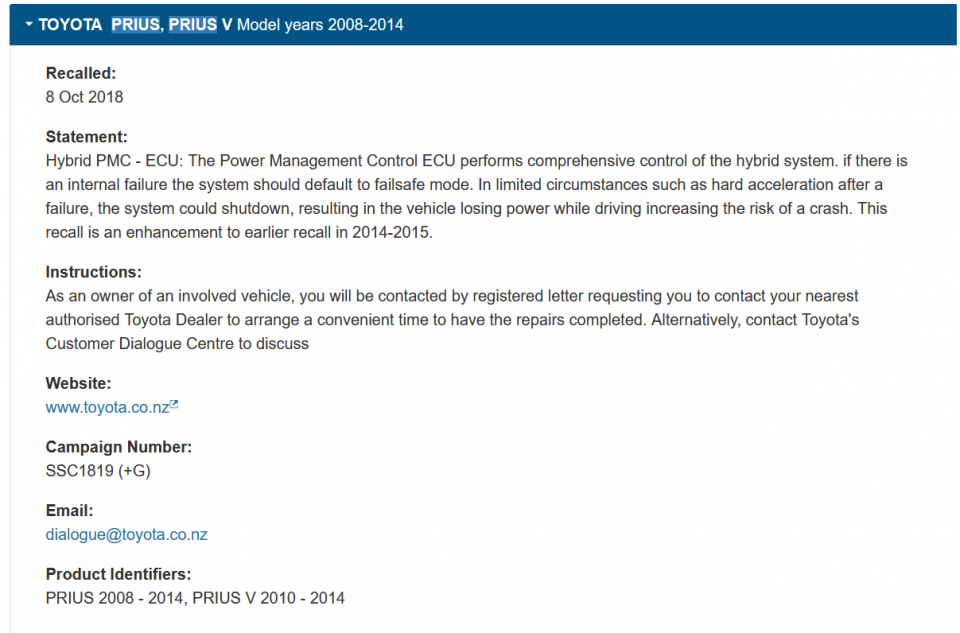 TOYOTA PRIUS, PRIUS V Model years 2008-2014

Recalled:
8 Oct 2018

Statement:
Hybrid PMC - ECU: The Power Management Control ECU performs comprehensive control of the hybrid system. if there is an internal failure the system should default to failsafe mode. In limited circumstances such as hard acceleration after a failure, the system could shutdown, resulting in the vehicle losing power while driving increasing the risk of a crash. This recall is an enhancement to earlier recall in 2014-2015.

Instructions:
As an owner of an involved vehicle, you will be contacted by registered letter requesting you to contact your nearest authorised Toyota Dealer to arrange a convenient time to have the repairs completed. Alternatively, contact Toyota's Customer Dialogue Centre to discuss

Website:
www.toyota.co.nz

Campaign Number:
SSC1819 (+G)

Email:
dialogue@toyota.co.nz

Product Identifiers:
PRIUS 2008 - 2014, PRIUS V 2010 - 2014